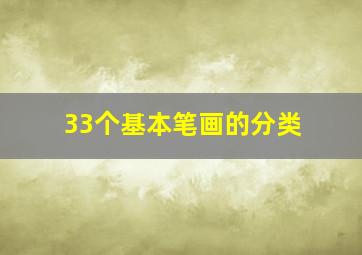 33个基本笔画的分类